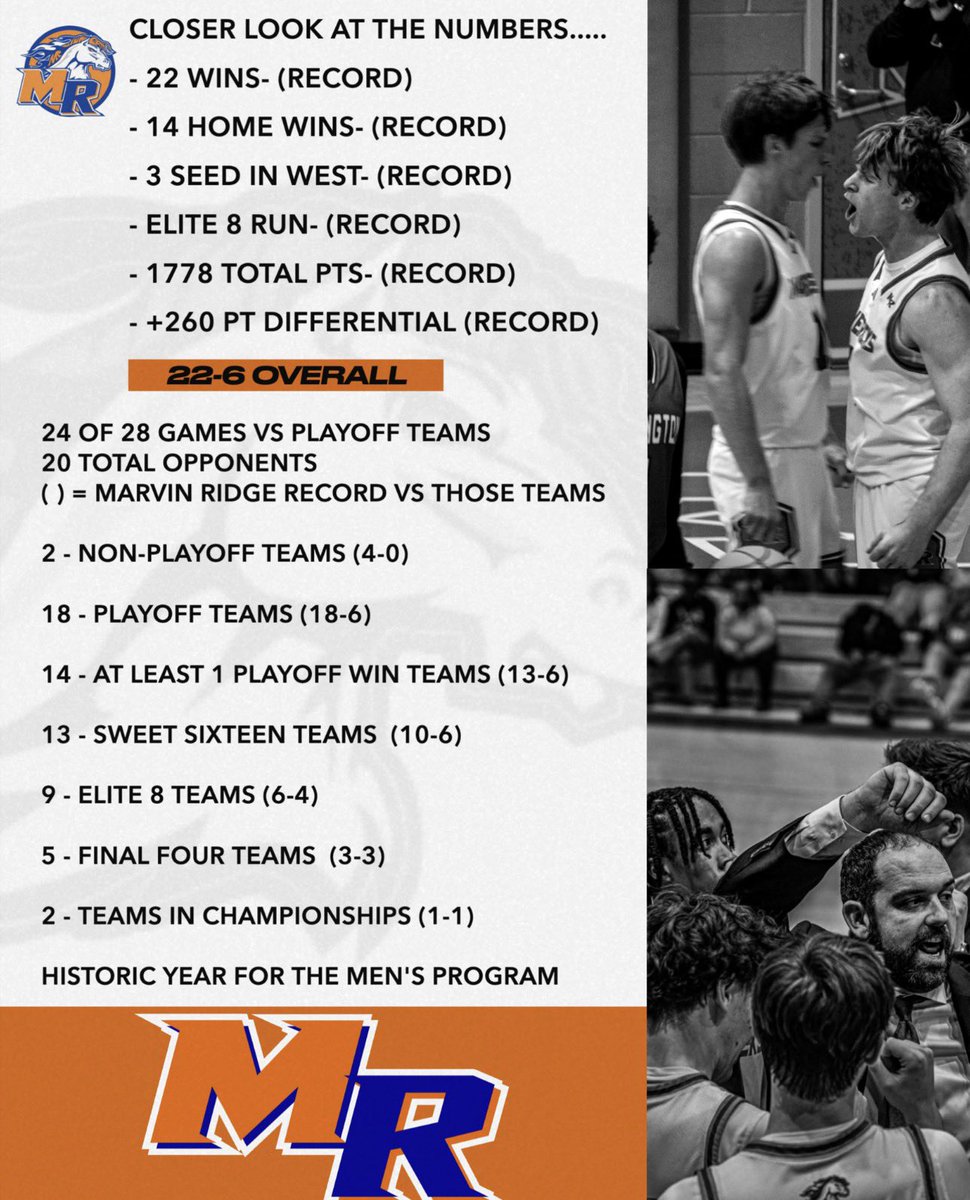 MR

CLOSER LOOK AT THE NUMBERS.....

- 22 WINS- (RECORD)

- 14 HOME WINS- (RECORD)

- 3 SEED IN WEST- (RECORD)

- ELITE 8 RUN- (RECORD)

- 1778 TOTAL PTS- (RECORD)

- +260 PT DIFFERENTIAL (RECORD)

22-6 OVERALL

24 OF 28 GAMES VS PLAYOFF TEAMS
20 TOTAL OPPONENTS
( ) = MARVIN RIDGE RECORD VS THOSE TEAMS

2 - NON-PLAYOFF TEAMS (4-0)

18 - PLAYOFF TEAMS (18-6)

14 - AT LEAST 1 PLAYOFF WIN TEAMS (13-6)

13 - SWEET SIXTEEN TEAMS (10-6)

9 - ELITE 8 TEAMS (6-4)

5 - FINAL FOUR TEAMS (3-3)

2 - TEAMS IN CHAMPIONSHIPS (1-1)

HISTORIC YEAR FOR THE MEN'S PROGRAM

MR